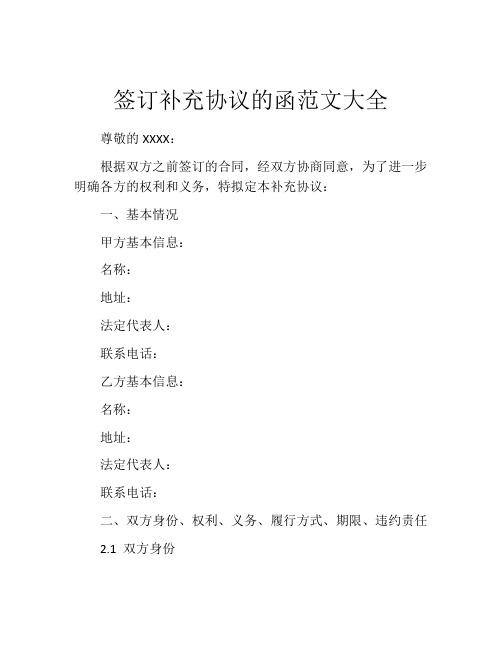 签订补充协议的函范文大全

尊敬的 XXXX：

根据双方之前签订的合同，经双方协商同意，为了进一步明确各方的权利和义务，特拟定本补充协议：

一、基本情况

甲方基本信息：

名称：

地址：

法定代表人：

联系电话：

乙方基本信息：

名称：

地址：

法定代表人：

联系电话：

二、双方身份、权利、义务、履行方式、期限、违约责任

2.1 双方身份